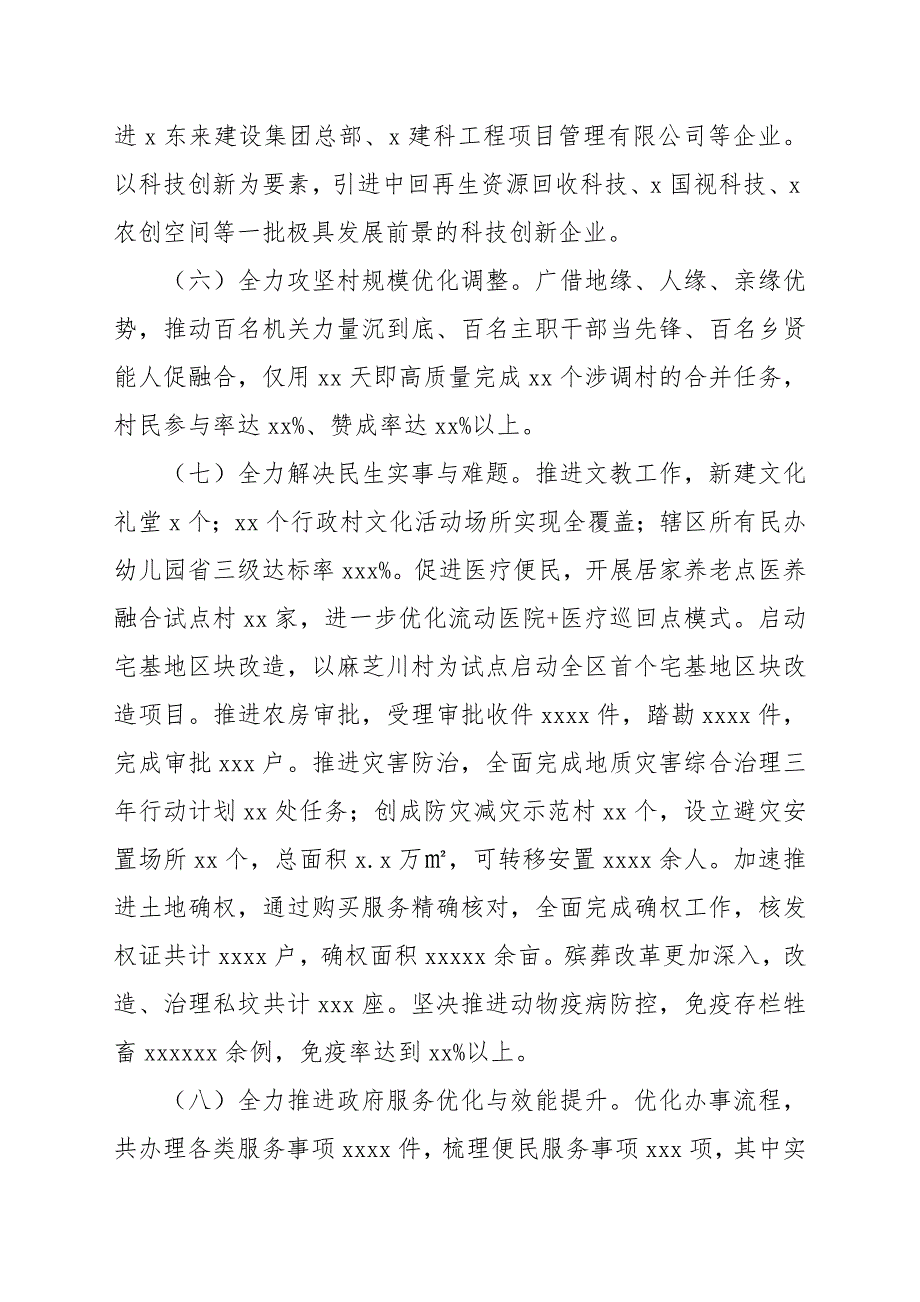 进 x 东来建设集团总部、x 建科工程项目管理有限公司等企业。以科技创新为要素，引进中回再生资源回收科技、x 国视科技、x 农创空间等一批极具发展前景的科技创新企业。

（六）全力攻坚村规模优化调整。广借地缘、人缘、亲缘优势，推动百名机关力量沉到底、百名主职干部当先锋、百名乡贤能人促融合，仅用 xx 天即高质量完成 xx 个涉调村的合并任务，村民参与率达 xx%、赞成率达 xx%以上。

（七）全力解决民生实事与难题。推进文教工作，新建文化礼堂 x 个；xx 个行政村文化活动场所实现全覆盖；辖区所有民办幼儿园省三级达标率 xxx%。促进医疗便民，开展居家养老点医养融合试点村 xx 家，进一步优化流动医院+医疗巡回点模式。启动宅基地区块改造，以麻芝川村为试点启动全区首个宅基地区块改造项目。推进农房审批，受理审批收件 xxxx 件，踏勘 xxxx 件，完成审批 xxx 户。推进灾害防治，全面完成地质灾害综合治理三年行动计划 xx 处任务；创成防灾减灾示范村 xx 个，设立避灾安置场所 xx 个，总面积 x.x 万㎡，可转移安置 xxxx 余人。加速推进土地确权，通过购买服务精确核对，全面完成确权工作，核发权证共计 xxxx 户，确权面积 xxxxx 余亩。殡葬改革更加深入，改造、治理私坟共计 xxx 座。坚决推进动物疫病防控，免疫存栏牲畜 xxxxxx 余例，免疫率达到 xx%以上。

（八）全力推进政府服务优化与效能提升。优化办事流程，共办理各类服务事项 xxxx 件，梳理便民服务事项 xxx 项，其中实